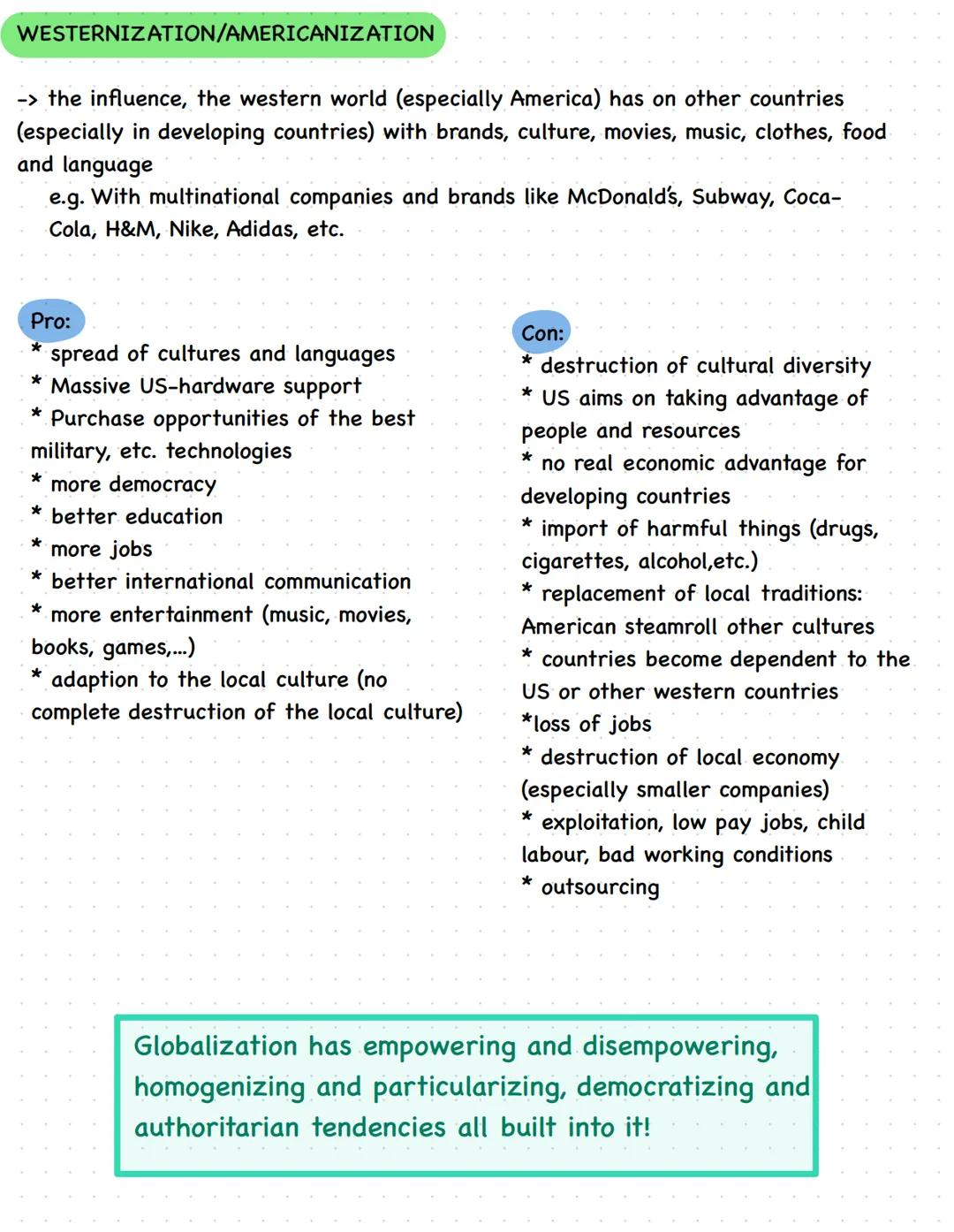 WESTERNIZATION/AMERICANIZATION

-> the influence, the western world (especially America) has on other countries (especially in developing countries) with brands, culture, movies, music, clothes, food and language

e.g. With multinational companies and brands like McDonald's, Subway, Coca-Cola, H&M, Nike, Adidas, etc.

Pro:
* spread of cultures and languages
* Massive US-hardware support
* Purchase opportunities of the best military, etc. technologies
* more democracy
* better education
* more jobs
* better international communication
* more entertainment (music, movies, books, games,...)
* adaption to the local culture (no complete destruction of the local culture)

Con:
* destruction of cultural diversity
* US aims on taking advantage of people and resources
* no real economic advantage for developing countries
* import of harmful things (drugs, cigarettes, alcohol,etc.)
* replacement of local traditions: American steamroll other cultures
* countries become dependent to the US or other western countries
*loss of jobs
* destruction of local economy (especially smaller companies)
* exploitation, low pay jobs, child labour, bad working conditions
* outsourcing

Globalization has empowering and disempowering, homogenizing and particularizing, democratizing and authoritarian tendencies all built into it!